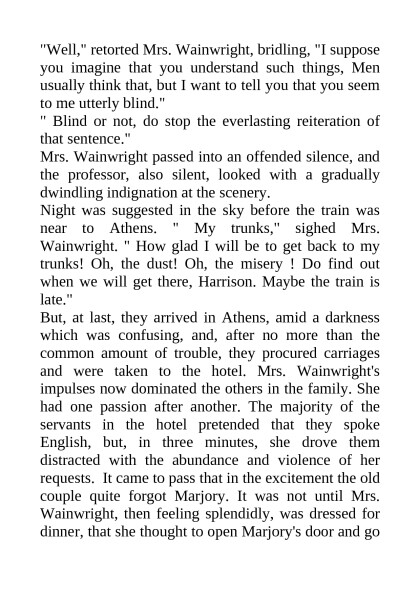 "Well," retorted Mrs. Wainwright, bridling, "I suppose you imagine that you understand such things, Men usually think that, but I want to tell you that you seem to me utterly blind."

" Blind or not, do stop the everlasting reiteration of that sentence."

Mrs. Wainwright passed into an offended silence, and the professor, also silent, looked with a gradually dwindling indignation at the scenery.

Night was suggested in the sky before the train was near to Athens. " My trunks," sighed Mrs. Wainwright. " How glad I will be to get back to my trunks! Oh, the dust! Oh, the misery ! Do find out when we will get there, Harrison. Maybe the train is late."

But, at last, they arrived in Athens, amid a darkness which was confusing, and, after no more than the common amount of trouble, they procured carriages and were taken to the hotel. Mrs. Wainwright's impulses now dominated the others in the family. She had one passion after another. The majority of the servants in the hotel pretended that they spoke English, but, in three minutes, she drove them distracted with the abundance and violence of her requests. It came to pass that in the excitement the old couple quite forgot Marjory. It was not until Mrs. Wainwright, then feeling splendidly, was dressed for dinner, that she thought to open Marjory's door and go